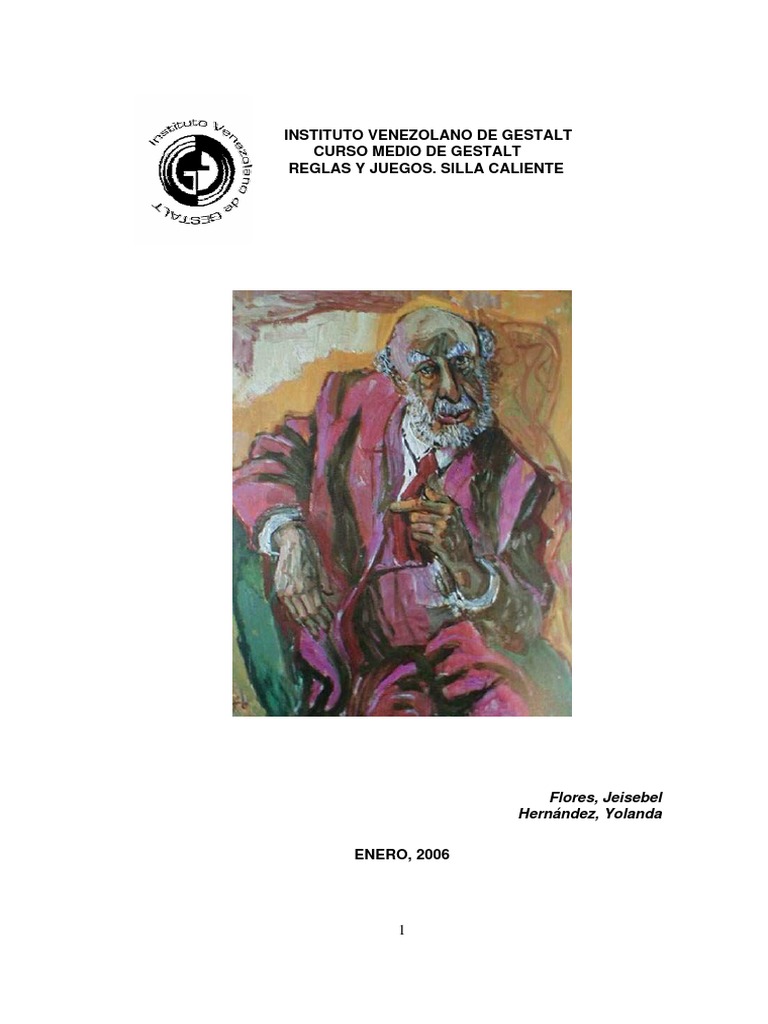 Instituto Venezolano de GESTALT

INSTITUTO VENEZOLANO DE GESTALT
CURSO MEDIO DE GESTALT
REGLAS Y JUEGOS. SILLA CALIENTE

Flores, Jeisebel
Hernández, Yolanda

ENERO, 2006

1